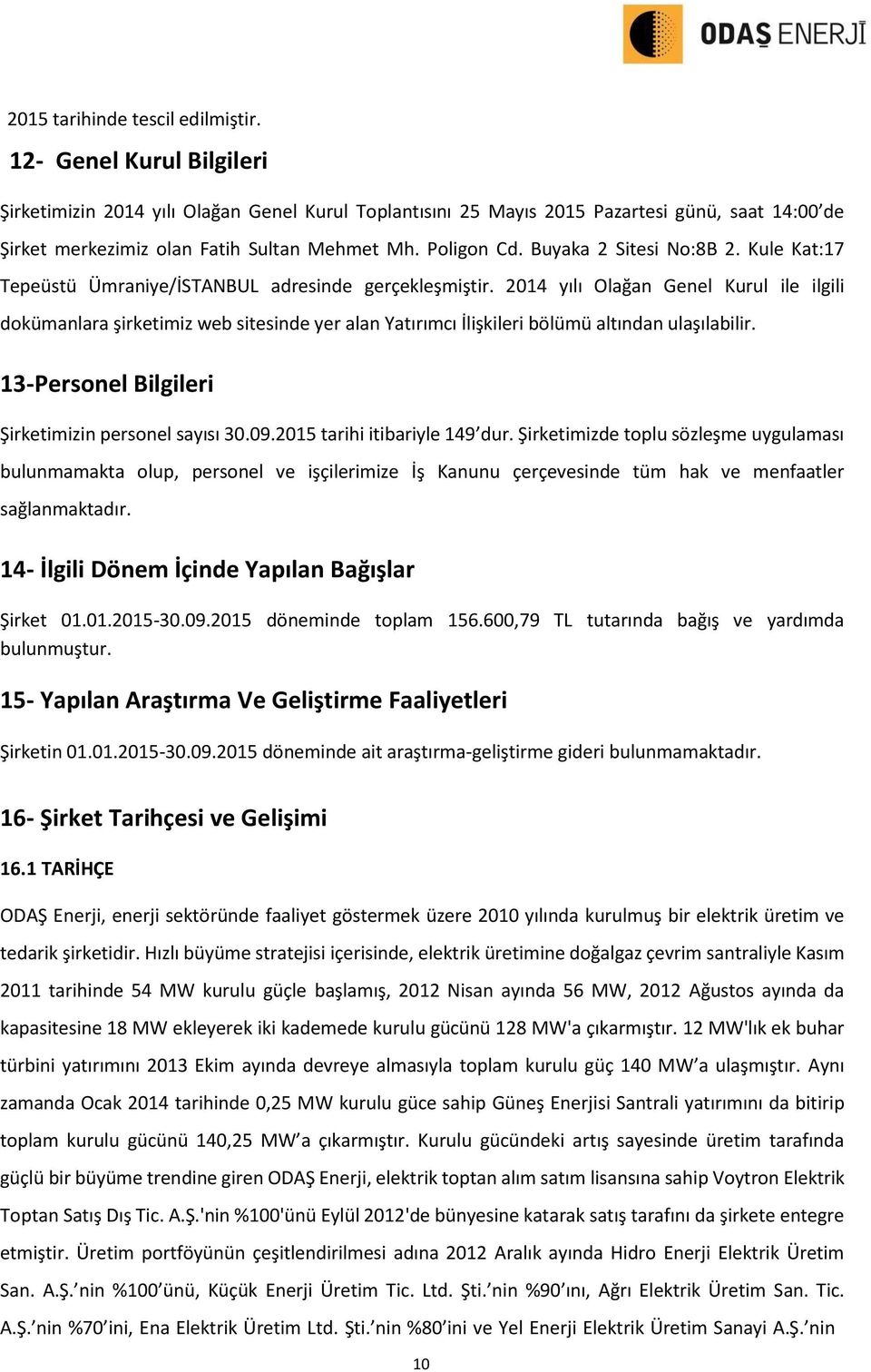 ODAŞ ENERJİ

2015 tarihinde tescil edilmiştir.

12- Genel Kurul Bilgileri

Şirketimizin 2014 yılı Olağan Genel Kurul Toplantısını 25 Mayıs 2015 Pazartesi günü, saat 14:00'de Şirket merkezimiz olan Fatih Sultan Mehmet Mh. Poligon Cd. Buyaka 2 Sitesi No:8B 2. Kule Kat:17 Tepeüstü Ümraniye/İSTANBUL adresinde gerçekleşmiştir. 2014 yılı Olağan Genel Kurul ile ilgili dokümanlara şirketimiz web sitesinde yer alan Yatırımcı İlişkileri bölümü altından ulaşılabilir.

13-Personel Bilgileri

Şirketimizin personel sayısı 30.09.2015 tarihi itibariyle 149'dur. Şirketimizde toplu sözleşme uygulaması bulunmamakta olup, personel ve işçilerimize İş Kanunu çerçevesinde tüm hak ve menfaatler sağlanmaktadır.

14- İlgili Dönem İçinde Yapılan Bağışlar

Şirket 01.01.2015-30.09.2015 döneminde toplam 156.600,79 TL tutarında bağış ve yardımda bulunmuştur.

15- Yapılan Araştırma Ve Geliştirme Faaliyetleri

Şirketin 01.01.2015-30.09.2015 döneminde ait araştırma-geliştirme gideri bulunmamaktadır.

16- Şirket Tarihçesi ve Gelişimi

16.1 TARİHÇE

ODAŞ Enerji, enerji sektöründe faaliyet göstermek üzere 2010 yılında kurulmuş bir elektrik üretim ve tedarik şirketidir. Hızlı büyüme stratejisi içerisinde, elektrik üretimine doğalgaz çevrim santraliyle Kasım 2011 tarihinde 54 MW kurulu güçle başlamış, 2012 Nisan ayında 56 MW, 2012 Ağustos ayında da kapasitesine 18 MW ekleyerek iki kademede kurulu gücünü 128 MW'a çıkarmıştır. 12 MW'lık ek buhar türbini yatırımını 2013 Ekim ayında devreye almasıyla toplam kurulu güç 140 MW'a ulaşmıştır. Aynı zamanda Ocak 2014 tarihinde 0,25 MW kurulu güce sahip Güneş Enerjisi Santrali yatırımını da bitirip toplam kurulu gücünü 140,25 MW'a çıkarmıştır. Kurulu gücündeki artış sayesinde üretim tarafında güçlü bir büyüme trendine giren ODAŞ Enerji, elektrik toptan alım satım lisansına sahip Voytron Elektrik Toptan Satış Dış Tic. A.Ş.'nin %100'ünü Eylül 2012'de bünyesine katarak satış tarafını da şirkete entegre etmiştir. Üretim portföyünün çeşitlendirilmesi adına 2012 Aralık ayında Hidro Enerji Elektrik Üretim San. A.Ş.'nin %100'ünü, Küçük Enerji Üretim Tic. Ltd. Şti.'nin %90'ını, Ağrı Elektrik Üretim San. Tic. A.Ş.'nin %70'ini, Ena Elektrik Üretim Ltd. Şti.'nin %80'ini ve Yel Enerji Elektrik Üretim Sanayi A.Ş.'nin

10